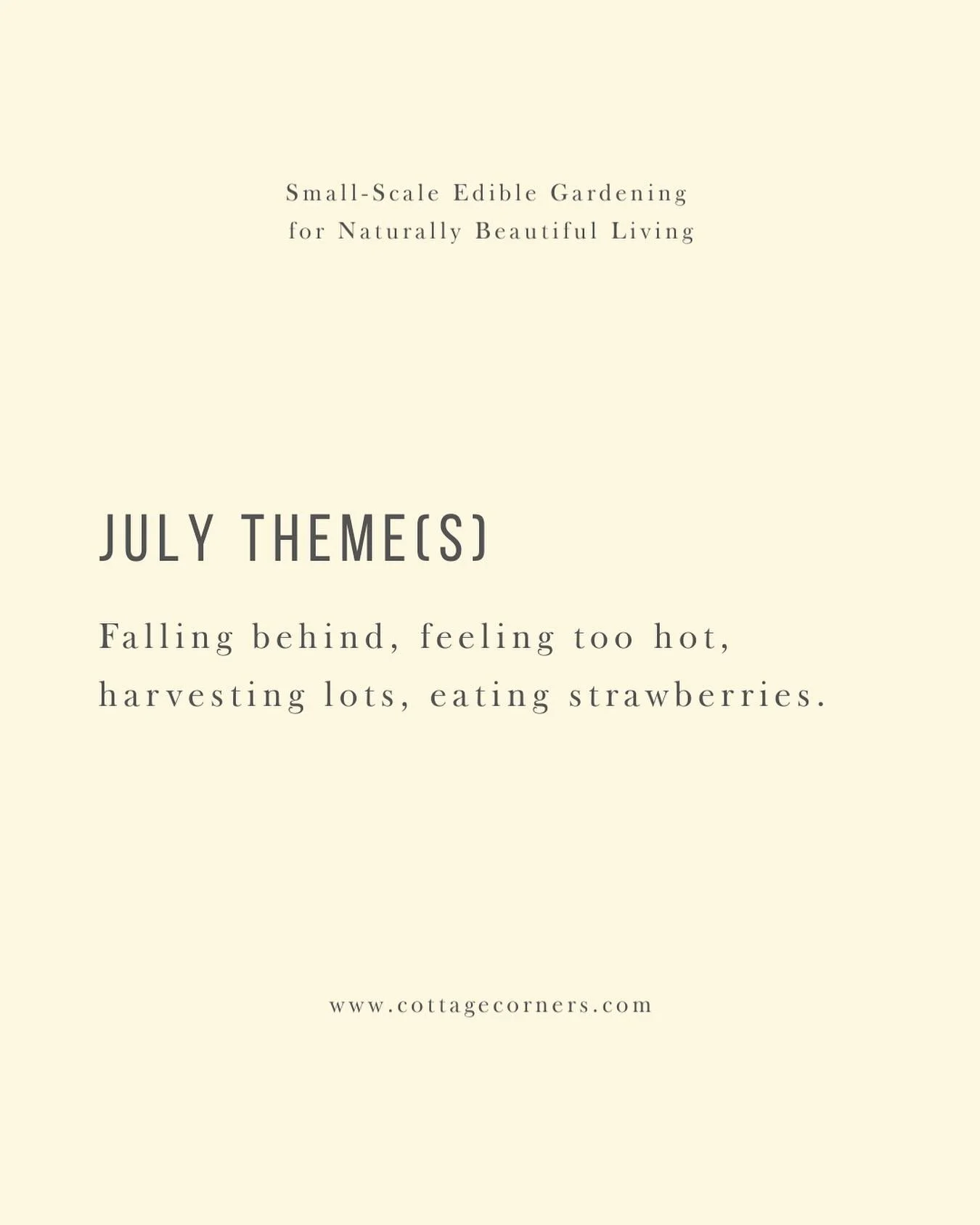 Small-Scale Edible Gardening
for Naturally Beautiful Living

JULY THEME(S)

Falling behind, feeling too hot, harvesting lots, eating strawberries.

www.cottagecorners.com